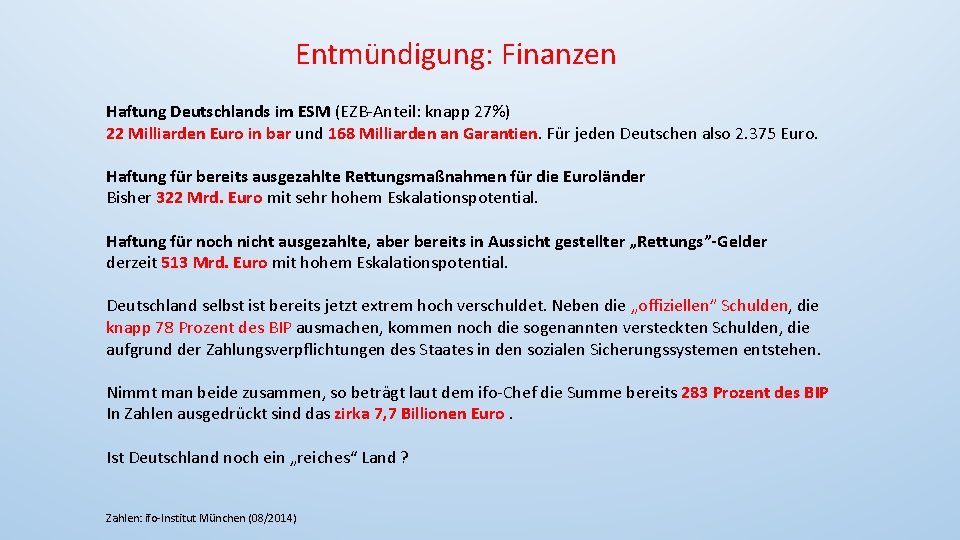 Entmündigung: Finanzen

Haftung Deutschlands im ESM (EZB-Anteil: knapp 27%)
22 Milliarden Euro in bar und 168 Milliarden an Garantien. Für jeden Deutschen also 2.375 Euro.

Haftung für bereits ausgezahlte Rettungsmaßnahmen für die Euroländer
Bisher 322 Mrd. Euro mit sehr hohem Eskalationspotential.

Haftung für noch nicht ausgezahlte, aber bereits in Aussicht gestellter „Rettungs"-Gelder
derzeit 513 Mrd. Euro mit hohem Eskalationspotential.

Deutschland selbst ist bereits jetzt extrem hoch verschuldet. Neben die „offiziellen" Schulden, die knapp 78 Prozent des BIP ausmachen, kommen noch die sogenannten versteckten Schulden, die aufgrund der Zahlungsverpflichtungen des Staates in den sozialen Sicherungssystemen entstehen.

Nimmt man beide zusammen, so beträgt laut dem ifo-Chef die Summe bereits 283 Prozent des BIP
In Zahlen ausgedrückt sind das zirka 7,7 Billionen Euro .

Ist Deutschland noch ein „reiches" Land ?

Zahlen: ifo-Institut München (08/2014)